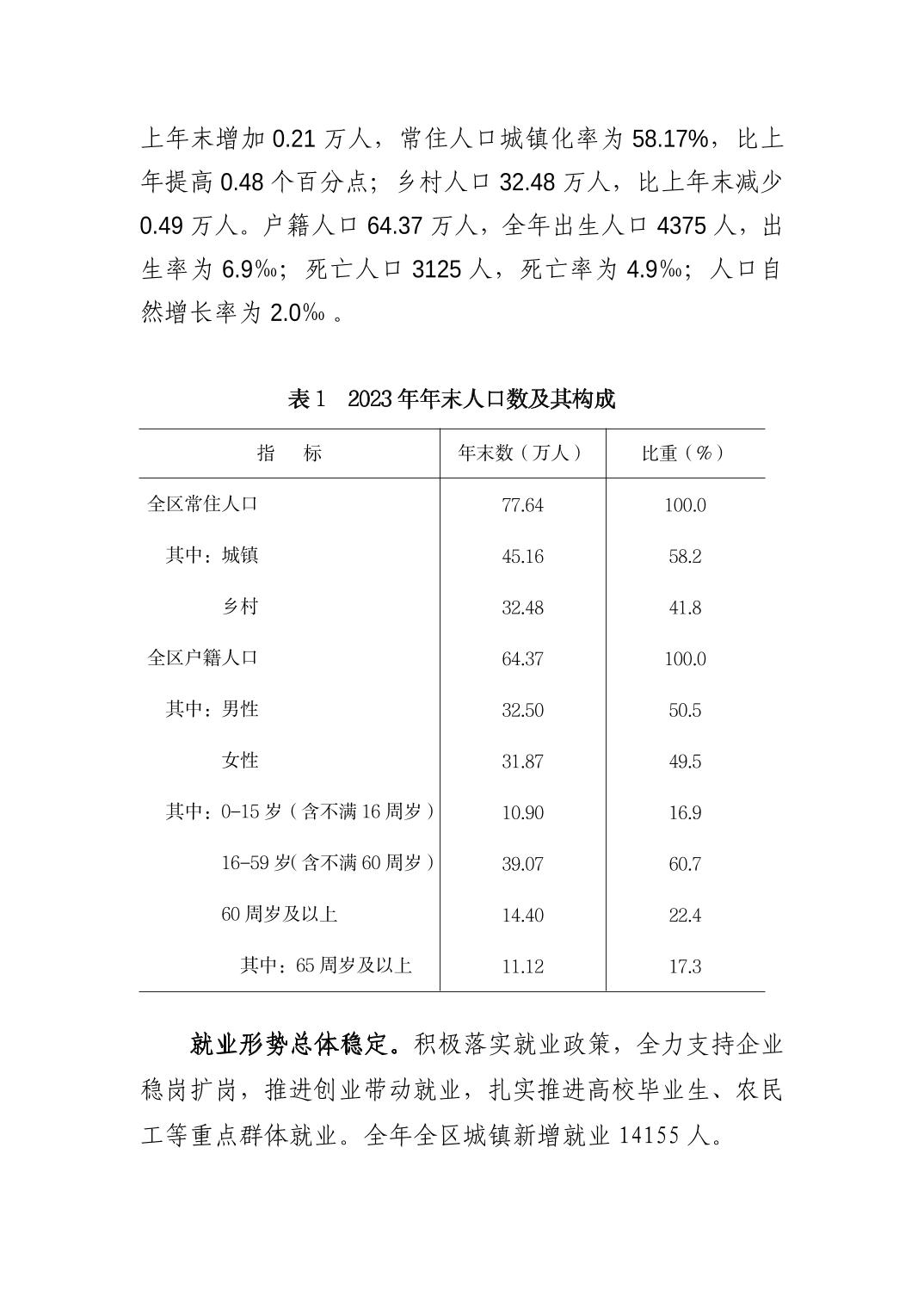 上年末增加 0.21 万人，常住人口城镇化率为 58.17%，比上年提高 0.48 个百分点；乡村人口 32.48 万人，比上年末减少 0.49 万人。户籍人口 64.37 万人，全年出生人口 4375 人，出生率为 6.9‰；死亡人口 3125 人，死亡率为 4.9‰；人口自然增长率为 2.0‰ 。

表 1　2023 年年末人口数及其构成

| 指　标 | 年末数（万人） | 比重（%） |
|---|---|---|
| 全区常住人口 | 77.64 | 100.0 |
| 其中：城镇 | 45.16 | 58.2 |
| 乡村 | 32.48 | 41.8 |
| 全区户籍人口 | 64.37 | 100.0 |
| 其中：男性 | 32.50 | 50.5 |
| 女性 | 31.87 | 49.5 |
| 其中：0-15 岁（含不满 16 周岁） | 10.90 | 16.9 |
| 16-59 岁(含不满 60 周岁） | 39.07 | 60.7 |
| 60 周岁及以上 | 14.40 | 22.4 |
| 其中：65 周岁及以上 | 11.12 | 17.3 |

就业形势总体稳定。积极落实就业政策，全力支持企业稳岗扩岗，推进创业带动就业，扎实推进高校毕业生、农民工等重点群体就业。全年全区城镇新增就业 14155 人。